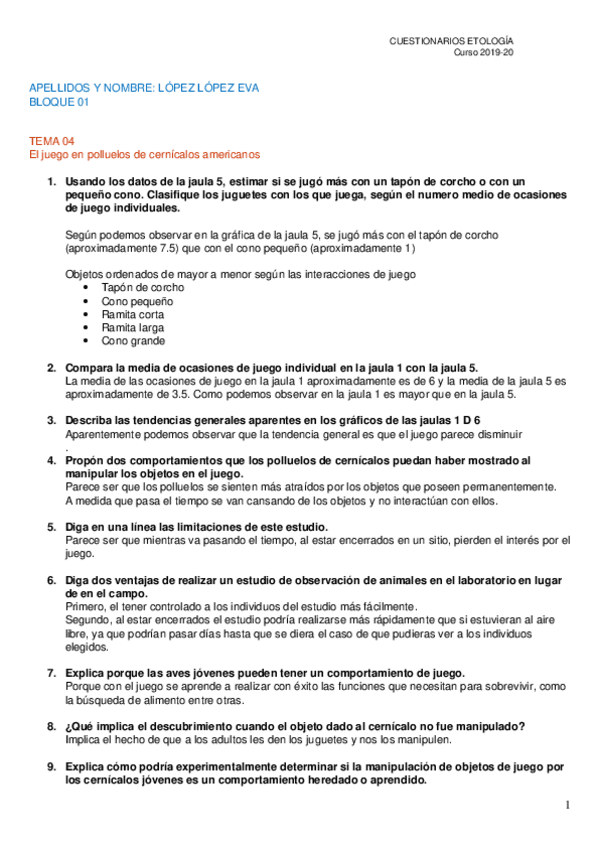 CUESTIONARIOS ETOLOGÍA
Curso 2019-20

APELLIDOS Y NOMBRE: LÓPEZ LÓPEZ EVA
BLOQUE 01

TEMA 04
El juego en polluelos de cernícalos americanos

1. Usando los datos de la jaula 5, estimar si se jugó más con un tapón de corcho o con un pequeño cono. Clasifique los juguetes con los que juega, según el numero medio de ocasiones de juego individuales.

Según podemos observar en la gráfica de la jaula 5, se jugó más con el tapón de corcho (aproximadamente 7.5) que con el cono pequeño (aproximadamente 1)

Objetos ordenados de mayor a menor según las interacciones de juego
• Tapón de corcho
• Cono pequeño
• Ramita corta
• Ramita larga
• Cono grande

2. Compara la media de ocasiones de juego individual en la jaula 1 con la jaula 5.
La media de las ocasiones de juego en la jaula 1 aproximadamente es de 6 y la media de la jaula 5 es aproximadamente de 3.5. Como podemos observar en la jaula 1 es mayor que en la jaula 5.

3. Describa las tendencias generales aparentes en los gráficos de las jaulas 1 D 6
Aparentemente podemos observar que la tendencia general es que el juego parece disminuir
.
4. Propón dos comportamientos que los polluelos de cernícalos puedan haber mostrado al manipular los objetos en el juego.
Parece ser que los polluelos se sienten más atraídos por los objetos que poseen permanentemente. A medida que pasa el tiempo se van cansando de los objetos y no interactúan con ellos.

5. Diga en una línea las limitaciones de este estudio.
Parece ser que mientras va pasando el tiempo, al estar encerrados en un sitio, pierden el interés por el juego.

6. Diga dos ventajas de realizar un estudio de observación de animales en el laboratorio en lugar de en el campo.
Primero, el tener controlado a los individuos del estudio más fácilmente.
Segundo, al estar encerrados el estudio podría realizarse más rápidamente que si estuvieran al aire libre, ya que podrían pasar días hasta que se diera el caso de que pudieras ver a los individuos elegidos.

7. Explica porque las aves jóvenes pueden tener un comportamiento de juego.
Porque con el juego se aprende a realizar con éxito las funciones que necesitan para sobrevivir, como la búsqueda de alimento entre otras.

8. ¿Qué implica el descubrimiento cuando el objeto dado al cernícalo no fue manipulado?
Implica el hecho de que a los adultos les den los juguetes y nos los manipulen.

9. Explica cómo podría experimentalmente determinar si la manipulación de objetos de juego por los cernícalos jóvenes es un comportamiento heredado o aprendido.

1